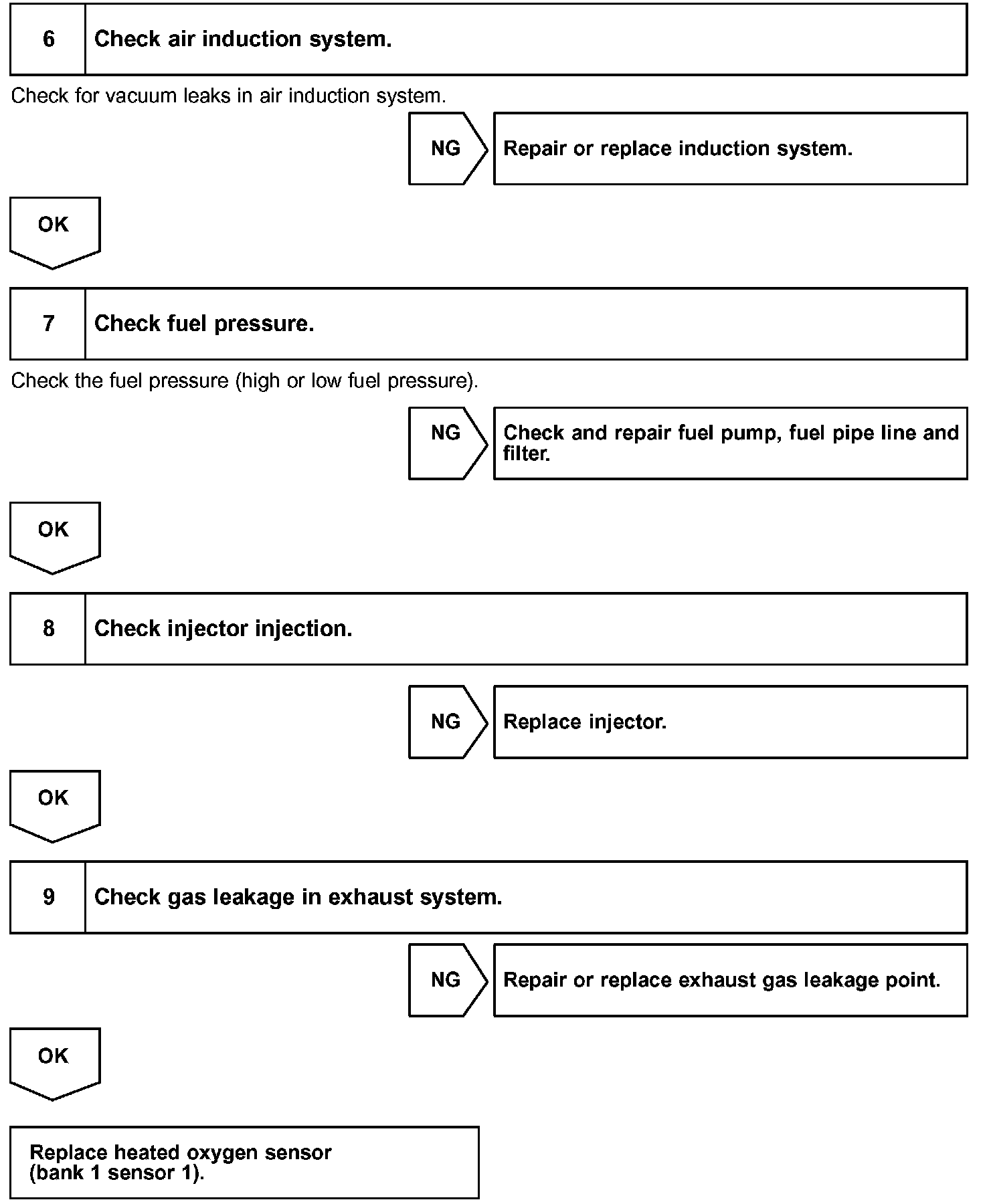 6 Check air induction system.

Check for vacuum leaks in air induction system.

NG Repair or replace induction system.

OK

7 Check fuel pressure.

Check the fuel pressure (high or low fuel pressure).

NG Check and repair fuel pump, fuel pipe line and filter.

OK

8 Check injector injection.

NG Replace injector.

OK

9 Check gas leakage in exhaust system.

NG Repair or replace exhaust gas leakage point.

OK

Replace heated oxygen sensor (bank 1 sensor 1).